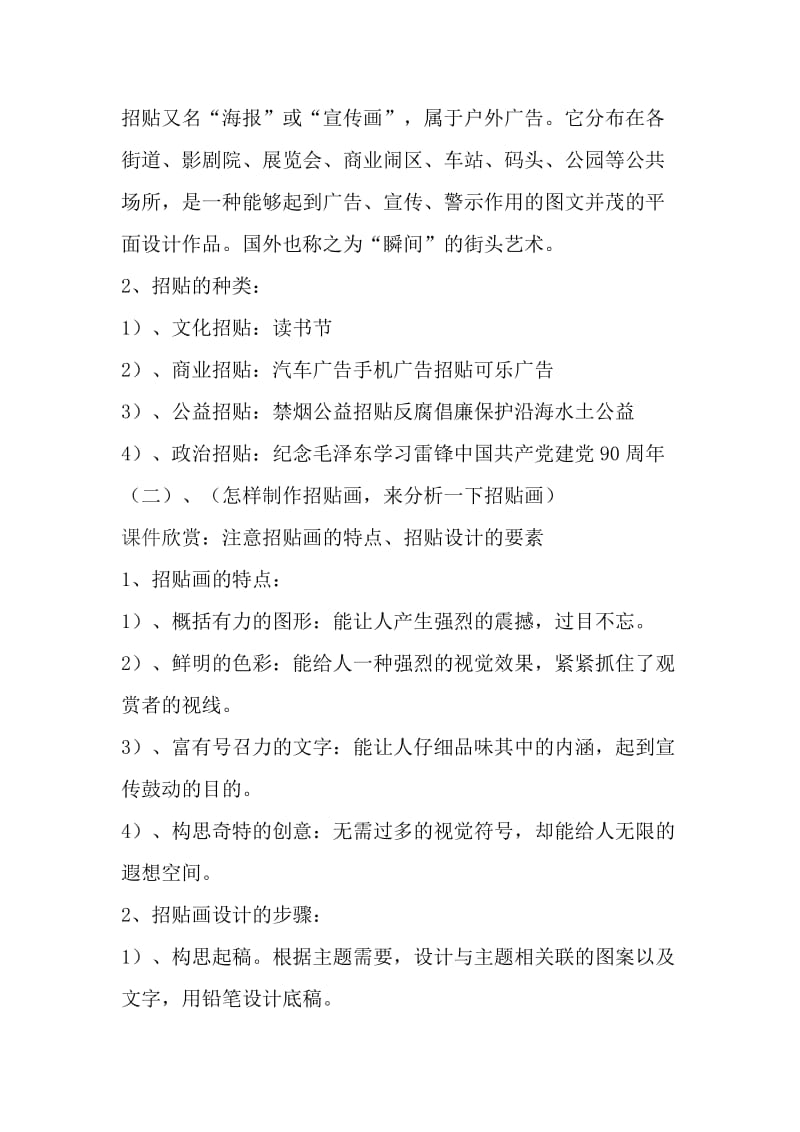 招贴又名“海报”或“宣传画”，属于户外广告。它分布在各街道、影剧院、展览会、商业闹区、车站、码头、公园等公共场所，是一种能够起到广告、宣传、警示作用的图文并茂的平面设计作品。国外也称之为“瞬间”的街头艺术。

2、招贴的种类：

1）、文化招贴：读书节

2）、商业招贴：汽车广告手机广告招贴可乐广告

3）、公益招贴：禁烟公益招贴反腐倡廉保护沿海水土公益

4）、政治招贴：纪念毛泽东学习雷锋中国共产党建党90周年

（二）、（怎样制作招贴画，来分析一下招贴画）

课件欣赏：注意招贴画的特点、招贴设计的要素

1、招贴画的特点：

1）、概括有力的图形：能让人产生强烈的震撼，过目不忘。

2）、鲜明的色彩：能给人一种强烈的视觉效果，紧紧抓住了观赏者的视线。

3）、富有号召力的文字：能让人仔细品味其中的内涵，起到宣传鼓动的目的。

4）、构思奇特的创意：无需过多的视觉符号，却能给人无限的遐想空间。

2、招贴画设计的步骤：

1）、构思起稿。根据主题需要，设计与主题相关联的图案以及文字，用铅笔设计底稿。